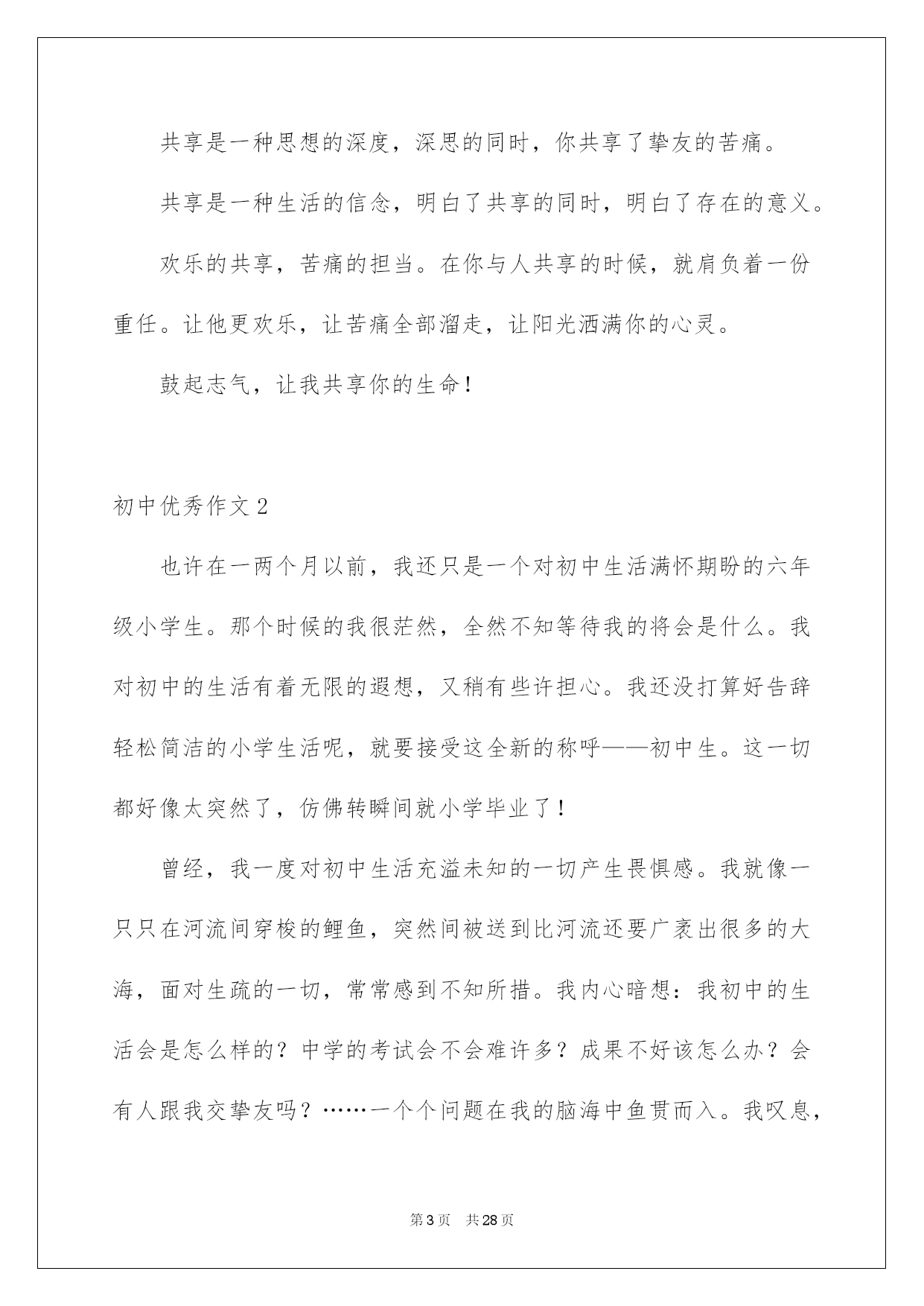 共享是一种思想的深度，深思的同时，你共享了挚友的苦痛。

共享是一种生活的信念，明白了共享的同时，明白了存在的意义。

欢乐的共享，苦痛的担当。在你与人共享的时候，就肩负着一份重任。让他更欢乐，让苦痛全部溜走，让阳光洒满你的心灵。

鼓起志气，让我共享你的生命！

初中优秀作文2

也许在一两个月以前，我还只是一个对初中生活满怀期盼的六年级小学生。那个时候的我很茫然，全然不知等待我的将会是什么。我对初中的生活有着无限的遐想，又稍有些许担心。我还没打算好告辞轻松简洁的小学生活呢，就要接受这全新的称呼——初中生。这一切都好像太突然了，仿佛转瞬间就小学毕业了！

曾经，我一度对初中生活充溢未知的一切产生畏惧感。我就像一只只在河流间穿梭的鲤鱼，突然间被送到比河流还要广袤出很多的大海，面对生疏的一切，常常感到不知所措。我内心暗想：我初中的生活会是怎么样的？中学的考试会不会难许多？成果不好该怎么办？会有人跟我交挚友吗？……一个个问题在我的脑海中鱼贯而入。我叹息，

第3页 共28页